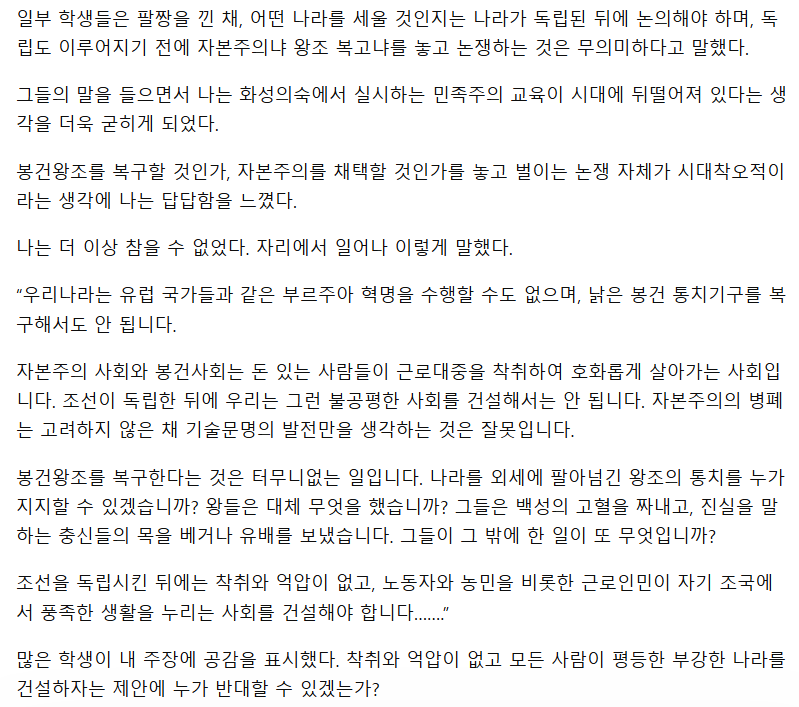 일부 학생들은 팔짱을 낀 채, 어떤 나라를 세울 것인지는 나라가 독립된 뒤에 논의해야 하며, 독립도 이루어지기 전에 자본주의냐 왕조 복고냐를 놓고 논쟁하는 것은 무의미하다고 말했다.

그들의 말을 들으면서 나는 화성의숙에서 실시하는 민족주의 교육이 시대에 뒤떨어져 있다는 생각을 더욱 굳히게 되었다.

봉건왕조를 복구할 것인가, 자본주의를 채택할 것인가를 놓고 벌이는 논쟁 자체가 시대착오적이라는 생각에 나는 답답함을 느꼈다.

나는 더 이상 참을 수 없었다. 자리에서 일어나 이렇게 말했다.

“우리나라는 유럽 국가들과 같은 부르주아 혁명을 수행할 수도 없으며, 낡은 봉건 통치기구를 복구해서도 안 됩니다.

자본주의 사회와 봉건사회는 돈 있는 사람들이 근로대중을 착취하여 호화롭게 살아가는 사회입니다. 조선이 독립한 뒤에 우리는 그런 불공평한 사회를 건설해서는 안 됩니다. 자본주의의 병폐는 고려하지 않은 채 기술문명의 발전만을 생각하는 것은 잘못입니다.

봉건왕조를 복구한다는 것은 터무니없는 일입니다. 나라를 외세에 팔아넘긴 왕조의 통치를 누가 지지할 수 있겠습니까? 왕들은 대체 무엇을 했습니까? 그들은 백성의 고혈을 짜내고, 진실을 말하는 충신들의 목을 베거나 유배를 보냈습니다. 그들이 그 밖에 한 일이 또 무엇입니까?

조선을 독립시킨 뒤에는 착취와 억압이 없고, 노동자와 농민을 비롯한 근로인민이 자기 조국에서 풍족한 생활을 누리는 사회를 건설해야 합니다.......”

많은 학생이 내 주장에 공감을 표시했다. 착취와 억압이 없고 모든 사람이 평등한 부강한 나라를 건설하자는 제안에 누가 반대할 수 있겠는가?